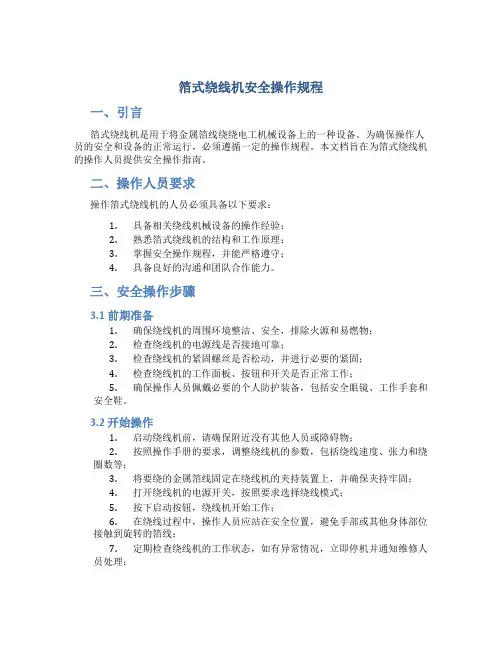 箔式绕线机安全操作规程

一、引言

箔式绕线机是用于将金属箔线绕绕电工机械设备上的一种设备。为确保操作人员的安全和设备的正常运行，必须遵循一定的操作规程。本文档旨在为箔式绕线机的操作人员提供安全操作指南。

二、操作人员要求

操作箔式绕线机的人员必须具备以下要求：

1. 具备相关绕线机械设备的操作经验；
2. 熟悉箔式绕线机的结构和工作原理；
3. 掌握安全操作规程，并能严格遵守；
4. 具备良好的沟通和团队合作能力。

三、安全操作步骤

3.1 前期准备

1. 确保绕线机的周围环境整洁、安全，排除火源和易燃物；
2. 检查绕线机的电源线是否接地可靠；
3. 检查绕线机的紧固螺丝是否松动，并进行必要的紧固；
4. 检查绕线机的工作面板、按钮和开关是否正常工作；
5. 确保操作人员佩戴必要的个人防护装备，包括安全眼镜、工作手套和安全鞋。

3.2 开始操作

1. 启动绕线机前，请确保附近没有其他人员或障碍物；
2. 按照操作手册的要求，调整绕线机的参数，包括绕线速度、张力和绕圈数等；
3. 将要绕的金属箔线固定在绕线机的夹持装置上，并确保夹持牢固；
4. 打开绕线机的电源开关，按照要求选择绕线模式；
5. 按下启动按钮，绕线机开始工作；
6. 在绕线过程中，操作人员应站在安全位置，避免手部或其他身体部位接触到旋转的箔线；
7. 定期检查绕线机的工作状态，如有异常情况，立即停机并通知维修人员处理；